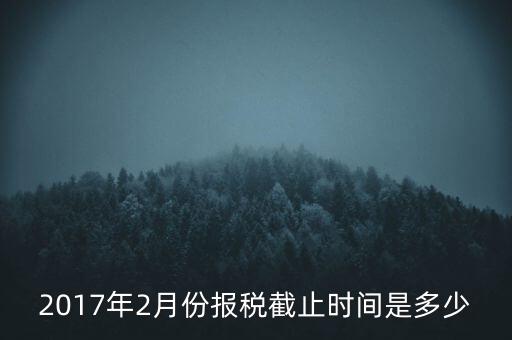 2017年2月份报税截止时间是多少